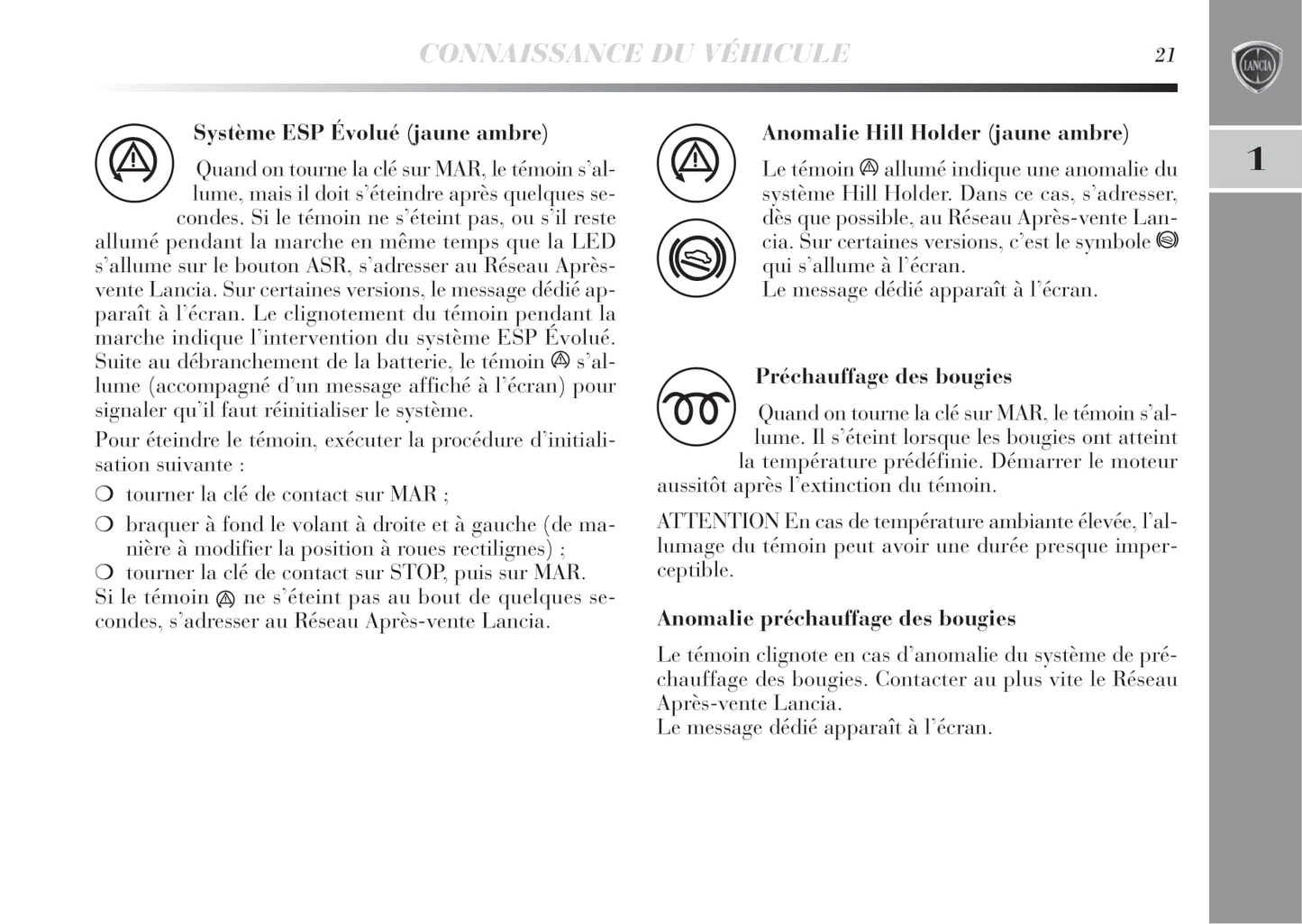 CONNAISSANCE DU VÉHICULE

21

LANCIA

1

Système ESP Évolué (jaune ambre)

Quand on tourne la clé sur MAR, le témoin s'allume, mais il doit s'éteindre après quelques secondes. Si le témoin ne s'éteint pas, ou s'il reste allumé pendant la marche en même temps que la LED s'allume sur le bouton ASR, s'adresser au Réseau Après-vente Lancia. Sur certaines versions, le message dédié apparaît à l'écran. Le clignotement du témoin pendant la marche indique l'intervention du système ESP Évolué. Suite au débranchement de la batterie, le témoin s'allume (accompagné d'un message affiché à l'écran) pour signaler qu'il faut réinitialiser le système.

Pour éteindre le témoin, exécuter la procédure d'initialisation suivante :

❍ tourner la clé de contact sur MAR ;

❍ braquer à fond le volant à droite et à gauche (de manière à modifier la position à roues rectilignes) ;

❍ tourner la clé de contact sur STOP, puis sur MAR.

Si le témoin ne s'éteint pas au bout de quelques secondes, s'adresser au Réseau Après-vente Lancia.

Anomalie Hill Holder (jaune ambre)

Le témoin allumé indique une anomalie du système Hill Holder. Dans ce cas, s'adresser, dès que possible, au Réseau Après-vente Lancia. Sur certaines versions, c'est le symbole qui s'allume à l'écran.
Le message dédié apparaît à l'écran.

Préchauffage des bougies

Quand on tourne la clé sur MAR, le témoin s'allume. Il s'éteint lorsque les bougies ont atteint la température prédéfinie. Démarrer le moteur aussitôt après l'extinction du témoin.

ATTENTION En cas de température ambiante élevée, l'allumage du témoin peut avoir une durée presque imperceptible.

Anomalie préchauffage des bougies

Le témoin clignote en cas d'anomalie du système de préchauffage des bougies. Contacter au plus vite le Réseau Après-vente Lancia.
Le message dédié apparaît à l'écran.